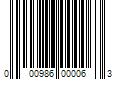 0 00986 00006 3